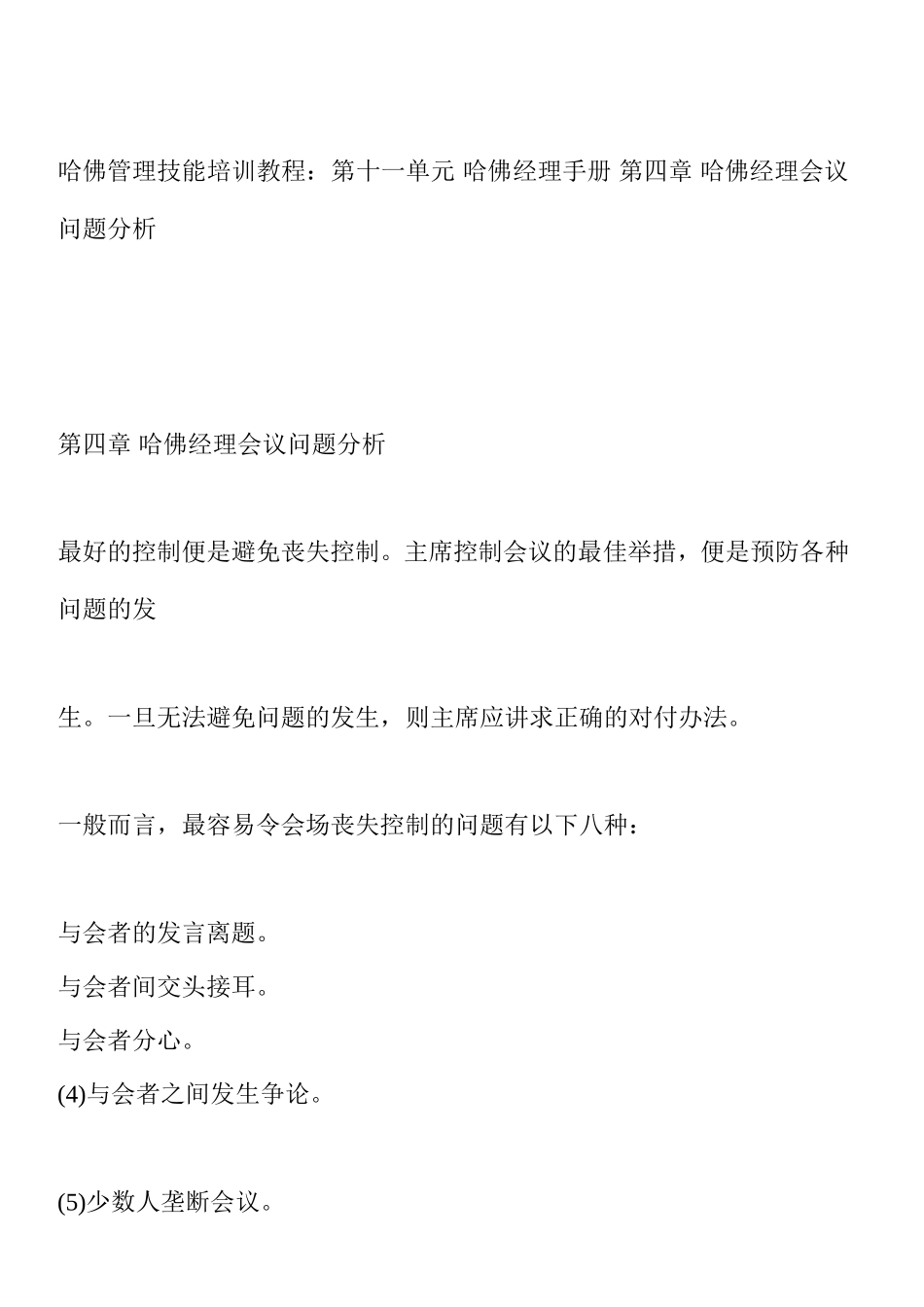 哈佛管理技能培训教程：第十一单元 哈佛经理手册 第四章 哈佛经理会议问题分析

第四章 哈佛经理会议问题分析

最好的控制便是避免丧失控制。主席控制会议的最佳举措，便是预防各种问题的发

生。一旦无法避免问题的发生，则主席应讲求正确的对付办法。

一般而言，最容易令会场丧失控制的问题有以下八种：

与会者的发言离题。
与会者间交头接耳。
与会者分心。
(4)与会者之间发生争论。

(5)少数人垄断会议。